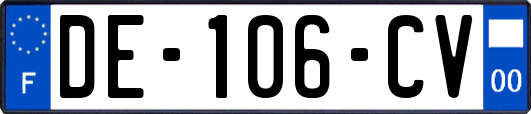 F

DE-106-CV

00